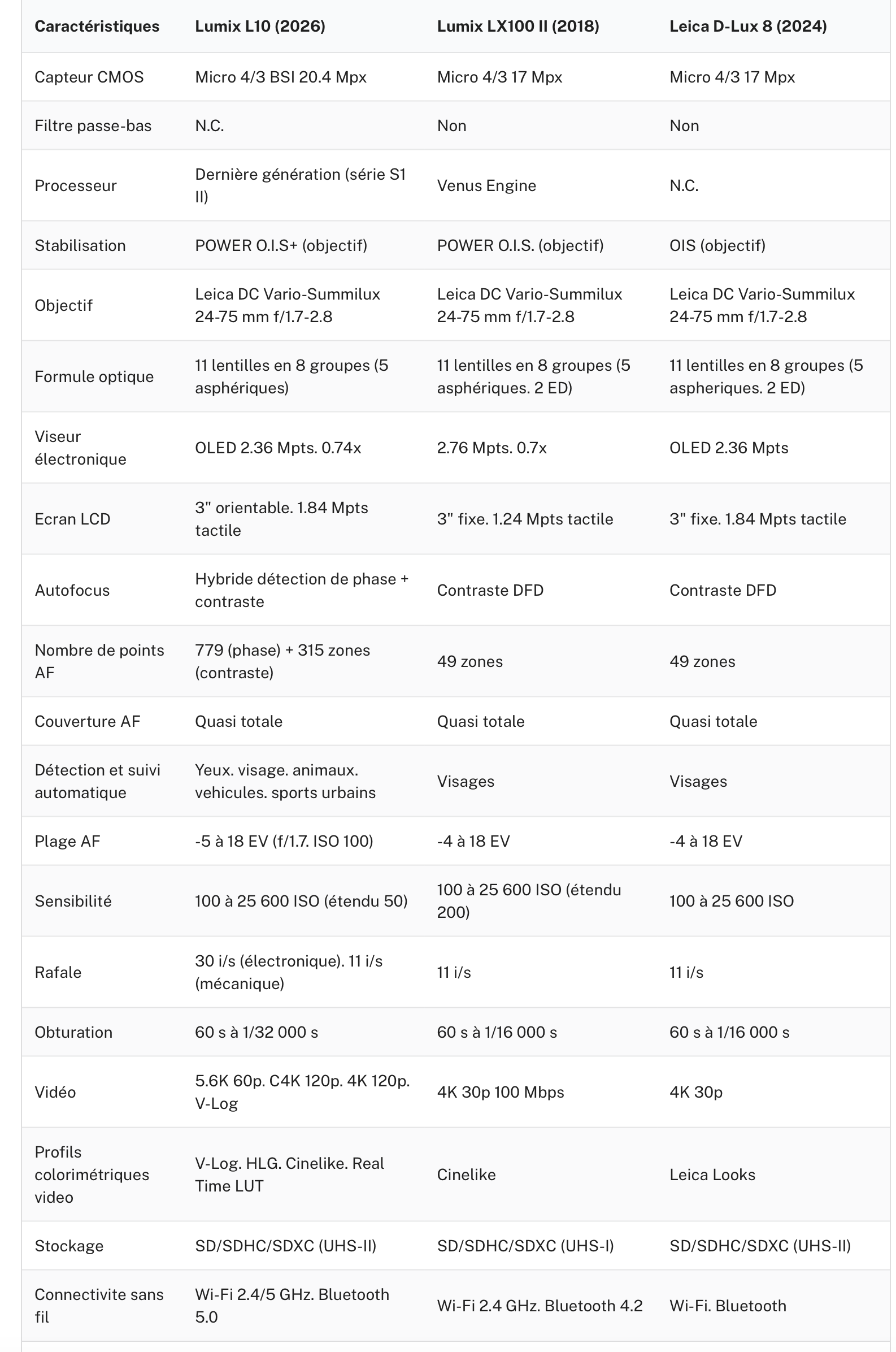 | Caractéristiques | Lumix L10 (2026) | Lumix LX100 II (2018) | Leica D-Lux 8 (2024) |
|---|---|---|---|
| Capteur CMOS | Micro 4/3 BSI 20.4 Mpx | Micro 4/3 17 Mpx | Micro 4/3 17 Mpx |
| Filtre passe-bas | N.C. | Non | Non |
| Processeur | Dernière génération (série S1 II) | Venus Engine | N.C. |
| Stabilisation | POWER O.I.S+ (objectif) | POWER O.I.S. (objectif) | OIS (objectif) |
| Objectif | Leica DC Vario-Summilux 24-75 mm f/1.7-2.8 | Leica DC Vario-Summilux 24-75 mm f/1.7-2.8 | Leica DC Vario-Summilux 24-75 mm f/1.7-2.8 |
| Formule optique | 11 lentilles en 8 groupes (5 asphériques) | 11 lentilles en 8 groupes (5 asphériques. 2 ED) | 11 lentilles en 8 groupes (5 aspheriques. 2 ED) |
| Viseur électronique | OLED 2.36 Mpts. 0.74x | 2.76 Mpts. 0.7x | OLED 2.36 Mpts |
| Ecran LCD | 3" orientable. 1.84 Mpts tactile | 3" fixe. 1.24 Mpts tactile | 3" fixe. 1.84 Mpts tactile |
| Autofocus | Hybride détection de phase + contraste | Contraste DFD | Contraste DFD |
| Nombre de points AF | 779 (phase) + 315 zones (contraste) | 49 zones | 49 zones |
| Couverture AF | Quasi totale | Quasi totale | Quasi totale |
| Détection et suivi automatique | Yeux. visage. animaux. vehicules. sports urbains | Visages | Visages |
| Plage AF | -5 à 18 EV (f/1.7. ISO 100) | -4 à 18 EV | -4 à 18 EV |
| Sensibilité | 100 à 25 600 ISO (étendu 50) | 100 à 25 600 ISO (étendu 200) | 100 à 25 600 ISO |
| Rafale | 30 i/s (électronique). 11 i/s (mécanique) | 11 i/s | 11 i/s |
| Obturation | 60 s à 1/32 000 s | 60 s à 1/16 000 s | 60 s à 1/16 000 s |
| Vidéo | 5.6K 60p. C4K 120p. 4K 120p. V-Log | 4K 30p 100 Mbps | 4K 30p |
| Profils colorimétriques video | V-Log. HLG. Cinelike. Real Time LUT | Cinelike | Leica Looks |
| Stockage | SD/SDHC/SDXC (UHS-II) | SD/SDHC/SDXC (UHS-I) | SD/SDHC/SDXC (UHS-II) |
| Connectivite sans fil | Wi-Fi 2.4/5 GHz. Bluetooth 5.0 | Wi-Fi 2.4 GHz. Bluetooth 4.2 | Wi-Fi. Bluetooth |